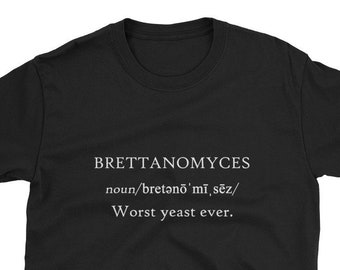 BRETTANOMYCES
noun/bretənōˈmīˌsēz/
Worst yeast ever.